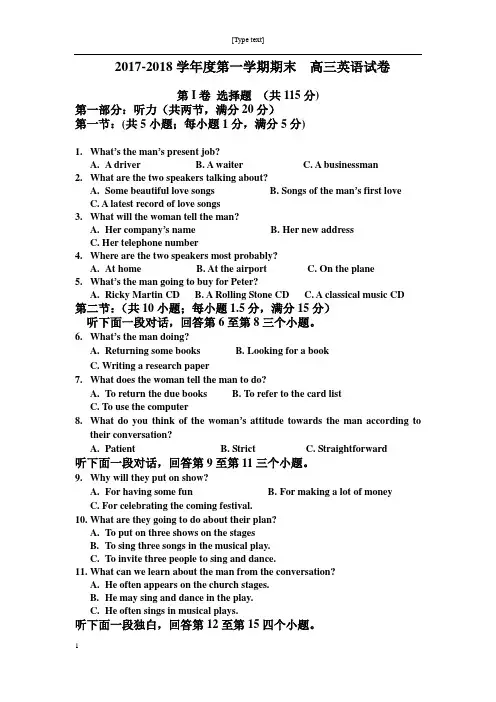 [Type text]

2017-2018 学年度第一学期期末 高三英语试卷

第 I 卷 选择题 （共 115 分）

第一部分：听力（共两节，满分 20 分）

第一节：(共 5 小题；每小题 1 分，满分 5 分)

1. What's the man's present job?
A. A driver B. A waiter C. A businessman
2. What are the two speakers talking about?
A. Some beautiful love songs B. Songs of the man's first love
C. A latest record of love songs
3. What will the woman tell the man?
A. Her company's name B. Her new address
C. Her telephone number
4. Where are the two speakers most probably?
A. At home B. At the airport C. On the plane
5. What's the man going to buy for Peter?
A. Ricky Martin CD B. A Rolling Stone CD C. A classical music CD

第二节：（共 10 小题；每小题 1.5 分，满分 15 分）

听下面一段对话，回答第 6 至第 8 三个小题。

6. What's the man doing?
A. Returning some books B. Looking for a book
C. Writing a research paper
7. What does the woman tell the man to do?
A. To return the due books B. To refer to the card list
C. To use the computer
8. What do you think of the woman's attitude towards the man according to their conversation?
A. Patient B. Strict C. Straightforward

听下面一段对话，回答第 9 至第 11 三个小题。

9. Why will they put on show?
A. For having some fun B. For making a lot of money
C. For celebrating the coming festival.
10. What are they going to do about their plan?
A. To put on three shows on the stages
B. To sing three songs in the musical play.
C. To invite three people to sing and dance.
11. What can we learn about the man from the conversation?
A. He often appears on the church stages.
B. He may sing and dance in the play.
C. He often sings in musical plays.

听下面一段独白，回答第 12 至第 15 四个小题。

1